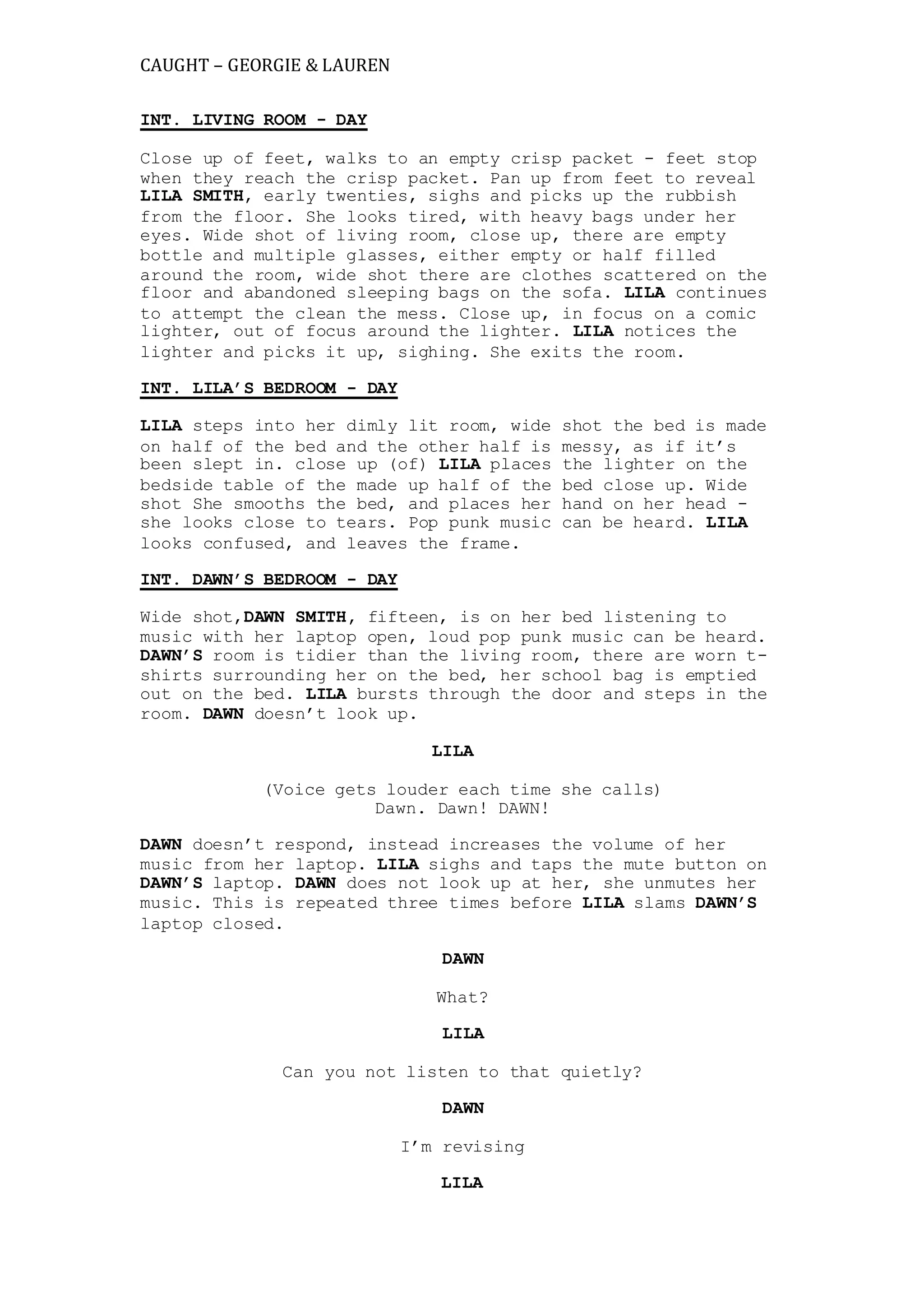 CAUGHT – GEORGIE & LAUREN

INT. LIVING ROOM - DAY

Close up of feet, walks to an empty crisp packet - feet stop when they reach the crisp packet. Pan up from feet to reveal LILA SMITH, early twenties, sighs and picks up the rubbish from the floor. She looks tired, with heavy bags under her eyes. Wide shot of living room, close up, there are empty bottle and multiple glasses, either empty or half filled around the room, wide shot there are clothes scattered on the floor and abandoned sleeping bags on the sofa. LILA continues to attempt the clean the mess. Close up, in focus on a comic lighter, out of focus around the lighter. LILA notices the lighter and picks it up, sighing. She exits the room.

INT. LILA'S BEDROOM - DAY

LILA steps into her dimly lit room, wide shot the bed is made on half of the bed and the other half is messy, as if it's been slept in. close up (of) LILA places the lighter on the bedside table of the made up half of the bed close up. Wide shot She smooths the bed, and places her hand on her head - she looks close to tears. Pop punk music can be heard. LILA looks confused, and leaves the frame.

INT. DAWN'S BEDROOM - DAY

Wide shot,DAWN SMITH, fifteen, is on her bed listening to music with her laptop open, loud pop punk music can be heard. DAWN'S room is tidier than the living room, there are worn t-shirts surrounding her on the bed, her school bag is emptied out on the bed. LILA bursts through the door and steps in the room. DAWN doesn't look up.

LILA

(Voice gets louder each time she calls)
Dawn. Dawn! DAWN!

DAWN doesn't respond, instead increases the volume of her music from her laptop. LILA sighs and taps the mute button on DAWN'S laptop. DAWN does not look up at her, she unmutes her music. This is repeated three times before LILA slams DAWN'S laptop closed.

DAWN

What?

LILA

Can you not listen to that quietly?

DAWN

I'm revising

LILA